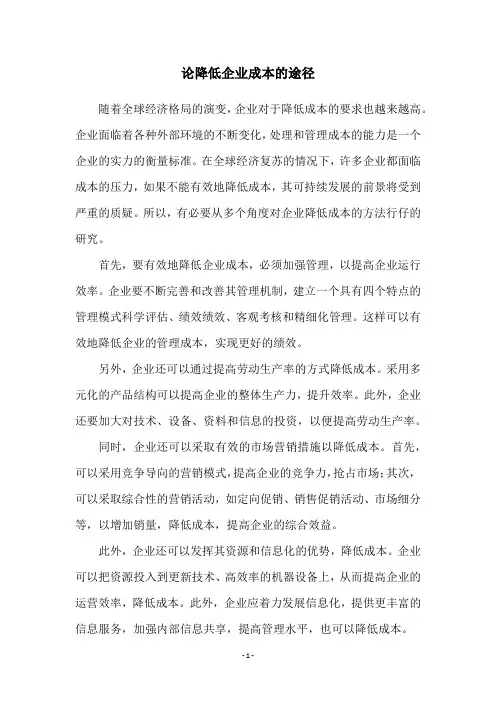 论降低企业成本的途径

随着全球经济格局的演变，企业对于降低成本的要求也越来越高。企业面临着各种外部环境的不断变化，处理和管理成本的能力是一个企业的实力的衡量标准。在全球经济复苏的情况下，许多企业都面临成本的压力，如果不能有效地降低成本，其可持续发展的前景将受到严重的质疑。所以，有必要从多个角度对企业降低成本的方法行仔的研究。

首先，要有效地降低企业成本，必须加强管理，以提高企业运行效率。企业要不断完善和改善其管理机制，建立一个具有四个特点的管理模式科学评估、绩效绩效、客观考核和精细化管理。这样可以有效地降低企业的管理成本，实现更好的绩效。

另外，企业还可以通过提高劳动生产率的方式降低成本。采用多元化的产品结构可以提高企业的整体生产力，提升效率。此外，企业还要加大对技术、设备、资料和信息的投资，以便提高劳动生产率。

同时，企业还可以采取有效的市场营销措施以降低成本。首先，可以采用竞争导向的营销模式，提高企业的竞争力，抢占市场；其次，可以采取综合性的营销活动，如定向促销、销售促销活动、市场细分等，以增加销量，降低成本，提高企业的综合效益。

此外，企业还可以发挥其资源和信息化的优势，降低成本。企业可以把资源投入到更新技术、高效率的机器设备上，从而提高企业的运营效率，降低成本。此外，企业应着力发展信息化，提供更丰富的信息服务，加强内部信息共享，提高管理水平，也可以降低成本。

- 1 -